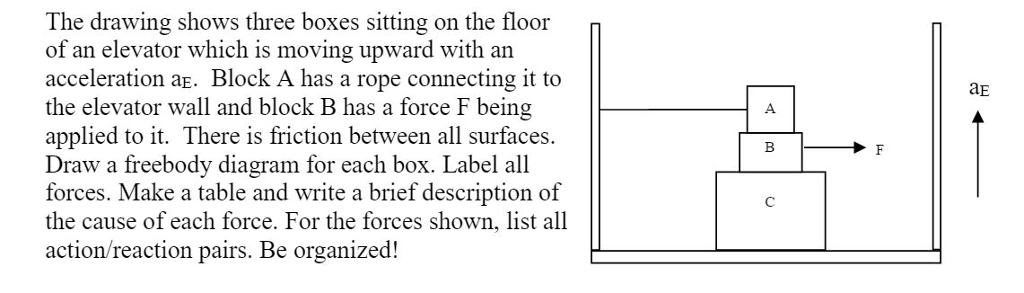 The drawing shows three boxes sitting on the floor of an elevator which is moving upward with an acceleration $a_E$. Block A has a rope connecting it to the elevator wall and block B has a force F being applied to it. There is friction between all surfaces. Draw a freebody diagram for each box. Label all forces. Make a table and write a brief description of the cause of each force. For the forces shown, list all action/reaction pairs. Be organized!

A
B
F
C
$a_E$